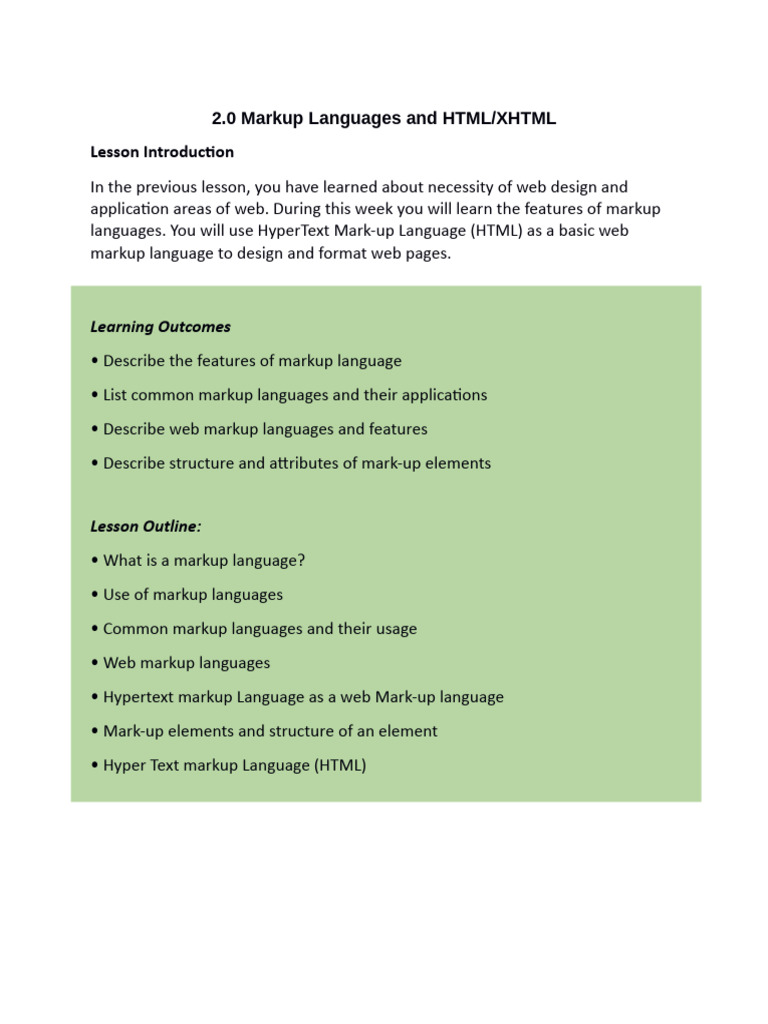 2.0 Markup Languages and HTML/XHTML

Lesson Introduction

In the previous lesson, you have learned about necessity of web design and application areas of web. During this week you will learn the features of markup languages. You will use HyperText Mark-up Language (HTML) as a basic web markup language to design and format web pages.

Learning Outcomes

• Describe the features of markup language

• List common markup languages and their applications

• Describe web markup languages and features

• Describe structure and attributes of mark-up elements

Lesson Outline:

• What is a markup language?

• Use of markup languages

• Common markup languages and their usage

• Web markup languages

• Hypertext markup Language as a web Mark-up language

• Mark-up elements and structure of an element

• Hyper Text markup Language (HTML)